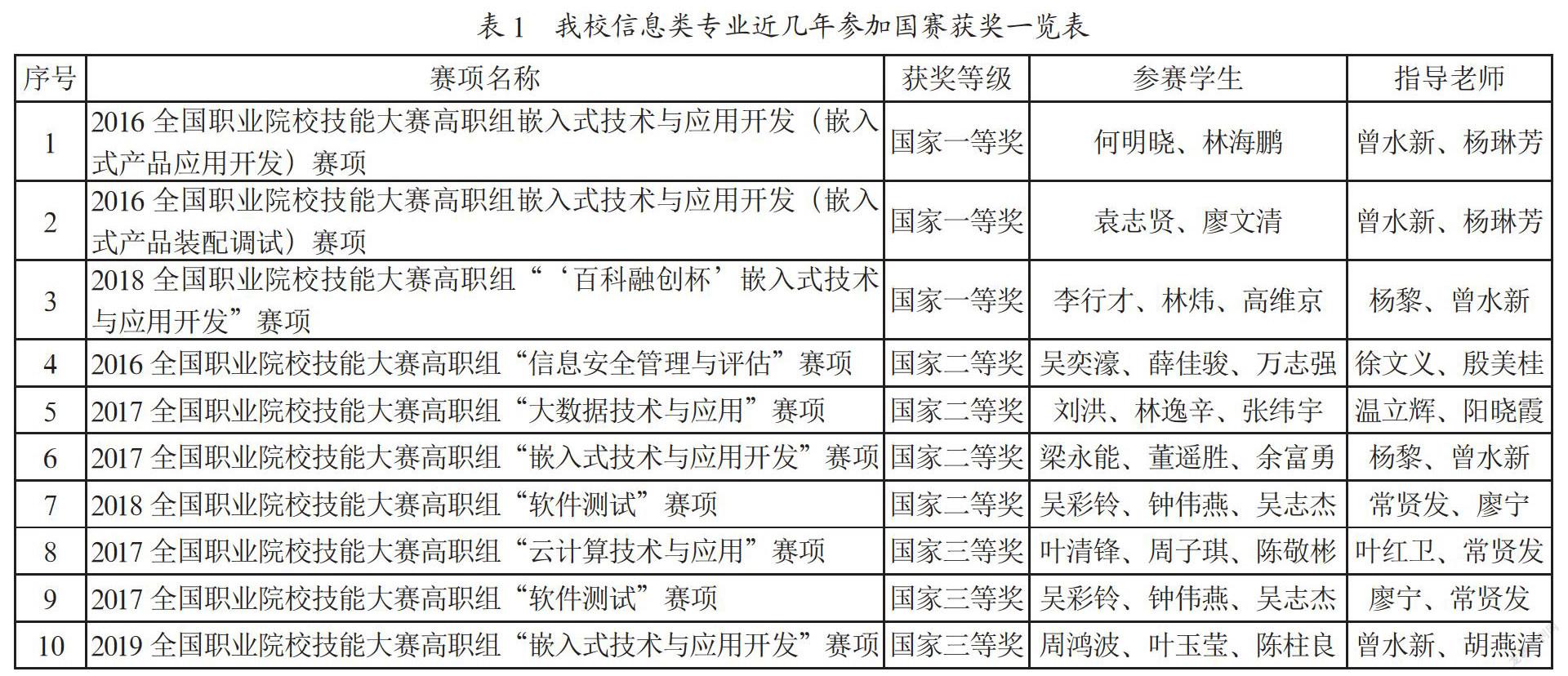 表 1　我校信息类专业近几年参加国赛获奖一览表

| 序号 | 赛项名称 | 获奖等级 | 参赛学生 | 指导老师 |
|---|---|---|---|---|
| 1 | 2016 全国职业院校技能大赛高职组嵌入式技术与应用开发（嵌入式产品应用开发）赛项 | 国家一等奖 | 何明晓、林海鹏 | 曾水新、杨琳芳 |
| 2 | 2016 全国职业院校技能大赛高职组嵌入式技术与应用开发（嵌入式产品装配调试）赛项 | 国家一等奖 | 袁志贤、廖文清 | 曾水新、杨琳芳 |
| 3 | 2018 全国职业院校技能大赛高职组“‘百科融创杯’嵌入式技术与应用开发”赛项 | 国家一等奖 | 李行才、林炜、高维京 | 杨黎、曾水新 |
| 4 | 2016 全国职业院校技能大赛高职组“信息安全管理与评估”赛项 | 国家二等奖 | 吴奕濠、薛佳骏、万志强 | 徐文义、殷美桂 |
| 5 | 2017 全国职业院校技能大赛高职组“大数据技术与应用”赛项 | 国家二等奖 | 刘洪、林逸辛、张纬宇 | 温立辉、阳晓霞 |
| 6 | 2017 全国职业院校技能大赛高职组“嵌入式技术与应用开发”赛项 | 国家二等奖 | 梁永能、董遥胜、余富勇 | 杨黎、曾水新 |
| 7 | 2018 全国职业院校技能大赛高职组“软件测试”赛项 | 国家二等奖 | 吴彩铃、钟伟燕、吴志杰 | 常贤发、廖宁 |
| 8 | 2017 全国职业院校技能大赛高职组“云计算技术与应用”赛项 | 国家三等奖 | 叶清锋、周子琪、陈敬彬 | 叶红卫、常贤发 |
| 9 | 2017 全国职业院校技能大赛高职组“软件测试”赛项 | 国家三等奖 | 吴彩铃、钟伟燕、吴志杰 | 廖宁、常贤发 |
| 10 | 2019 全国职业院校技能大赛高职组“嵌入式技术与应用开发”赛项 | 国家三等奖 | 周鸿波、叶玉莹、陈柱良 | 曾水新、胡燕清 |